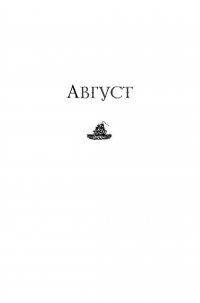 Август